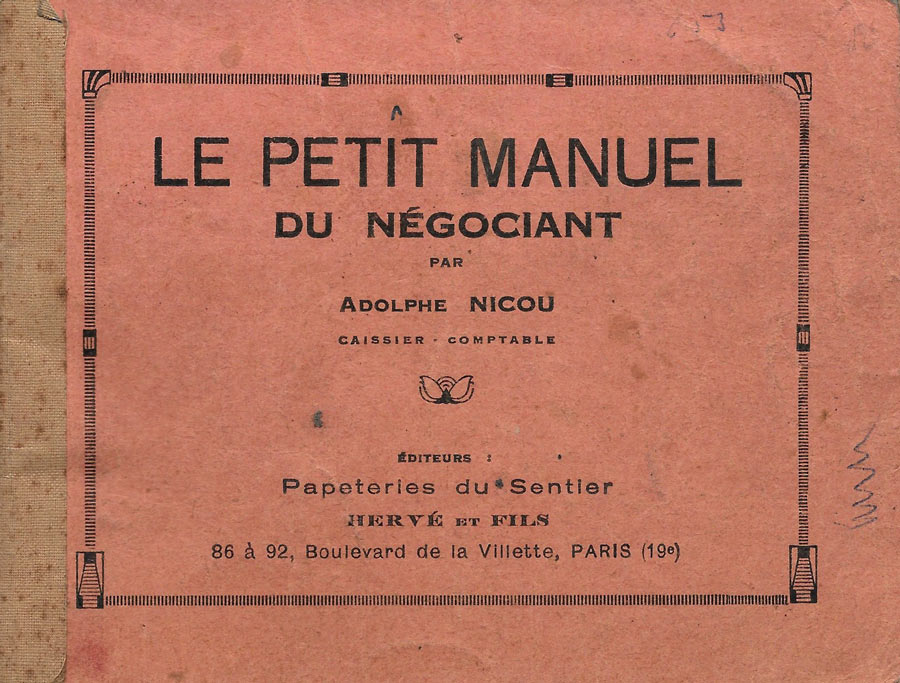 LE PETIT MANUEL
DU NÉGOCIANT
PAR
ADOLPHE NICOU
CAISSIER - COMPTABLE

ÉDITEURS :
Papeteries du Sentier
HERVÉ ET FILS
86 à 92, Boulevard de la Villette, PARIS (19e)